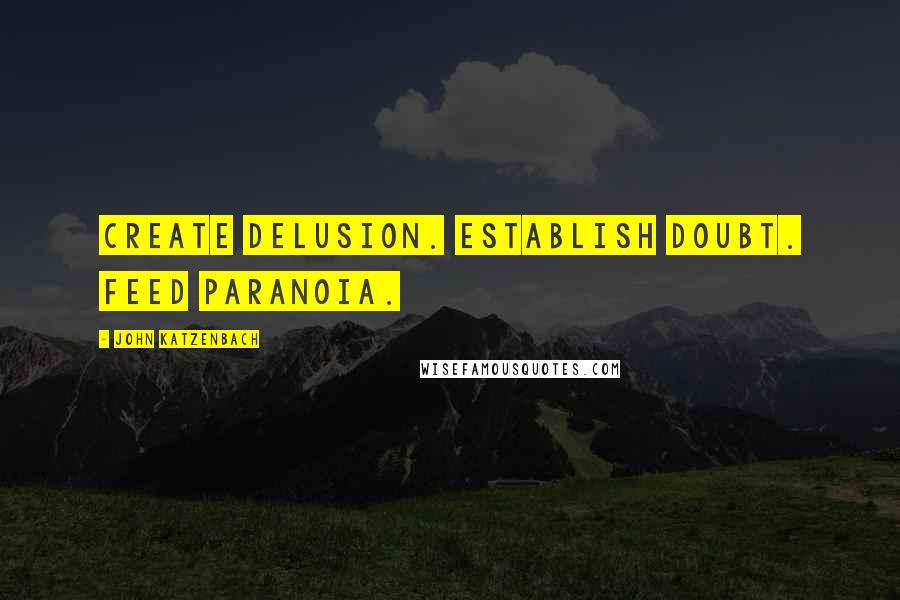 CREATE DELUSION. ESTABLISH DOUBT. FEED PARANOIA.

- JOHN KATZENBACH

WISEFAMOUSQUOTES.COM